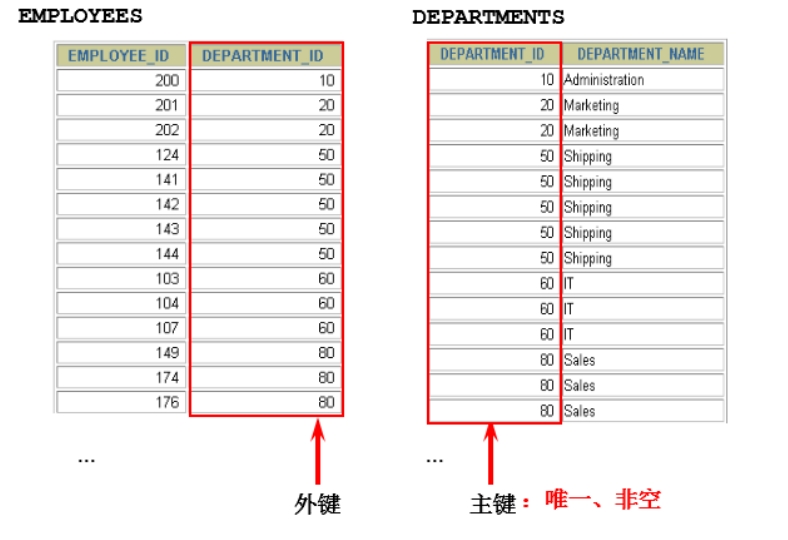 EMPLOYEES

| EMPLOYEE_ID | DEPARTMENT_ID |
|---|---|
| 200 | 10 |
| 201 | 20 |
| 202 | 20 |
| 124 | 50 |
| 141 | 50 |
| 142 | 50 |
| 143 | 50 |
| 144 | 50 |
| 103 | 60 |
| 104 | 60 |
| 107 | 60 |
| 149 | 80 |
| 174 | 80 |
| 176 | 80 |

...

外键

DEPARTMENTS

| DEPARTMENT_ID | DEPARTMENT_NAME |
|---|---|
| 10 | Administration |
| 20 | Marketing |
| 20 | Marketing |
| 50 | Shipping |
| 50 | Shipping |
| 50 | Shipping |
| 50 | Shipping |
| 50 | Shipping |
| 60 | IT |
| 60 | IT |
| 60 | IT |
| 80 | Sales |
| 80 | Sales |
| 80 | Sales |

...

主键：唯一、非空